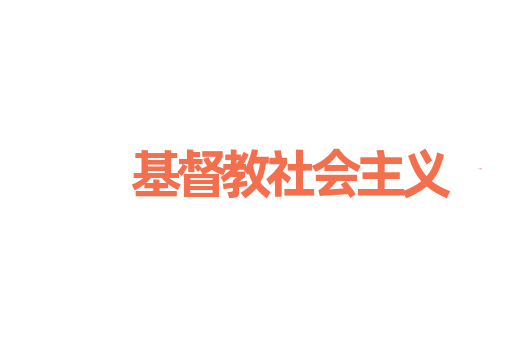 基督教社会主义